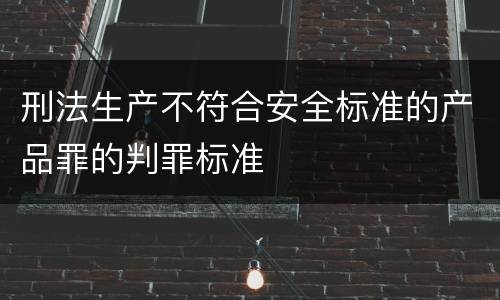 刑法生产不符合安全标准的产品罪的判罪标准